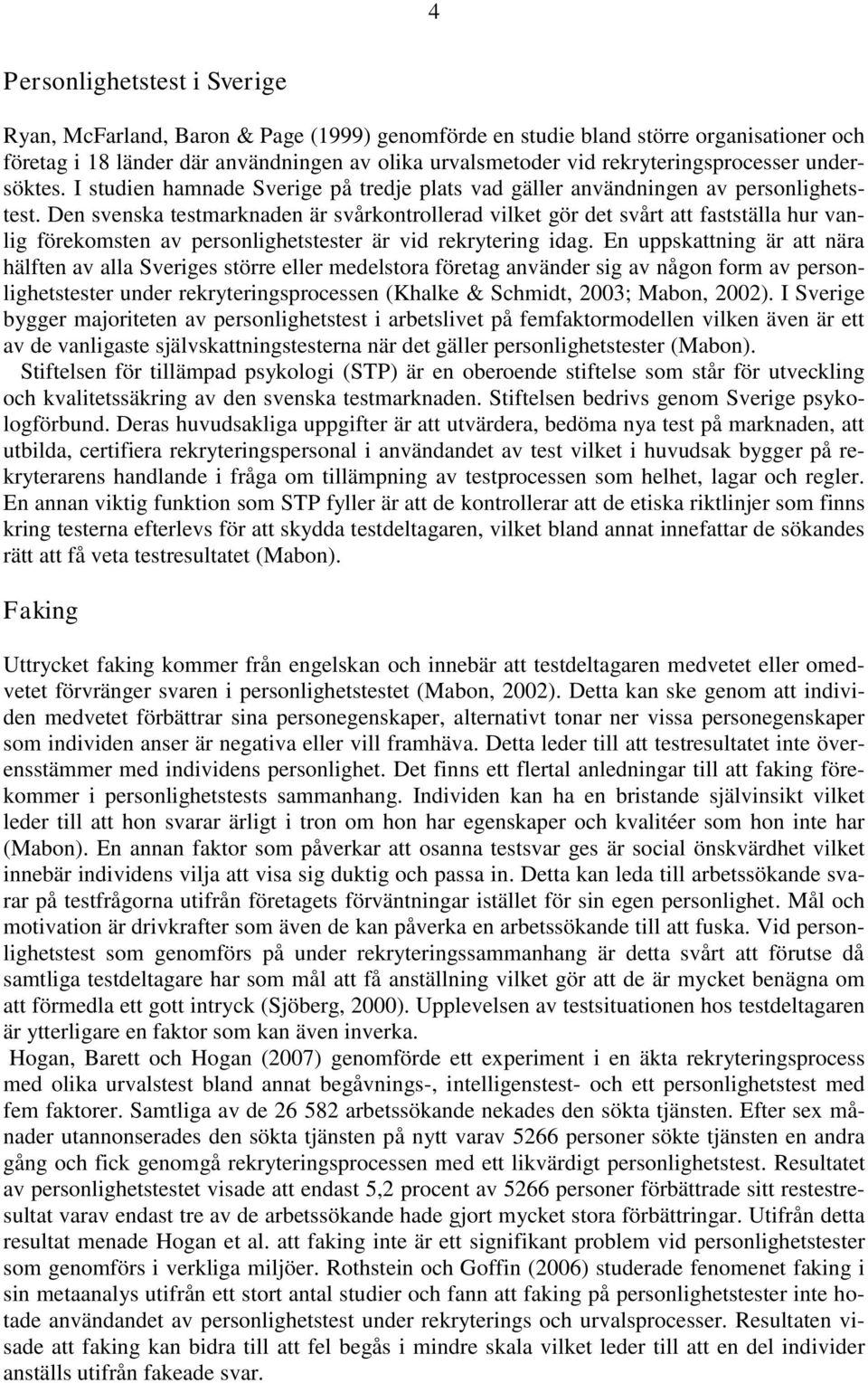 4

Personlighetstest i Sverige

Ryan, McFarland, Baron & Page (1999) genomförde en studie bland större organisationer och företag i 18 länder där användningen av olika urvalsmetoder vid rekryteringsprocesser undersöktes. I studien hamnade Sverige på tredje plats vad gäller användningen av personlighetstest. Den svenska testmarknaden är svårkontrollerad vilket gör det svårt att fastställa hur vanlig förekomsten av personlighetstester är vid rekrytering idag. En uppskattning är att nära hälften av alla Sveriges större eller medelstora företag använder sig av någon form av personlighetstester under rekryteringsprocessen (Khalke & Schmidt, 2003; Mabon, 2002). I Sverige bygger majoriteten av personlighetstest i arbetslivet på femfaktormodellen vilken även är ett av de vanligaste självskattningstesterna när det gäller personlighetstester (Mabon).

Stiftelsen för tillämpad psykologi (STP) är en oberoende stiftelse som står för utveckling och kvalitetssäkring av den svenska testmarknaden. Stiftelsen bedrivs genom Sverige psykologförbund. Deras huvudsakliga uppgifter är att utvärdera, bedöma nya test på marknaden, att utbilda, certifiera rekryteringspersonal i användandet av test vilket i huvudsak bygger på rekryterarens handlande i fråga om tillämpning av testprocessen som helhet, lagar och regler. En annan viktig funktion som STP fyller är att de kontrollerar att de etiska riktlinjer som finns kring testerna efterlevs för att skydda testdeltagaren, vilket bland annat innefattar de sökandes rätt att få veta testresultatet (Mabon).

Faking

Uttrycket faking kommer från engelskan och innebär att testdeltagaren medvetet eller omedvetet förvränger svaren i personlighetstestet (Mabon, 2002). Detta kan ske genom att individen medvetet förbättrar sina personegenskaper, alternativt tonar ner vissa personegenskaper som individen anser är negativa eller vill framhäva. Detta leder till att testresultatet inte överensstämmer med individens personlighet. Det finns ett flertal anledningar till att faking förekommer i personlighetstests sammanhang. Individen kan ha en bristande självinsikt vilket leder till att hon svarar ärligt i tron om hon har egenskaper och kvalitéer som hon inte har (Mabon). En annan faktor som påverkar att osanna testsvar ges är social önskvärdhet vilket innebär individens vilja att visa sig duktig och passa in. Detta kan leda till arbetssökande svarar på testfrågorna utifrån företagets förväntningar istället för sin egen personlighet. Mål och motivation är drivkrafter som även de kan påverka en arbetssökande till att fuska. Vid personlighetstest som genomförs på under rekryteringssammanhang är detta svårt att förutse då samtliga testdeltagare har som mål att få anställning vilket gör att de är mycket benägna om att förmedla ett gott intryck (Sjöberg, 2000). Upplevelsen av testsituationen hos testdeltagaren är ytterligare en faktor som kan även inverka.

Hogan, Barett och Hogan (2007) genomförde ett experiment i en äkta rekryteringsprocess med olika urvalstest bland annat begåvnings-, intelligenstest- och ett personlighetstest med fem faktorer. Samtliga av de 26 582 arbetssökande nekades den sökta tjänsten. Efter sex månader utannonserades den sökta tjänsten på nytt varav 5266 personer sökte tjänsten en andra gång och fick genomgå rekryteringsprocessen med ett likvärdigt personlighetstest. Resultatet av personlighetstestet visade att endast 5,2 procent av 5266 personer förbättrade sitt restestresultat varav endast tre av de arbetssökande hade gjort mycket stora förbättringar. Utifrån detta resultat menade Hogan et al. att faking inte är ett signifikant problem vid personlighetstester som genomförs i verkliga miljöer. Rothstein och Goffin (2006) studerade fenomenet faking i sin metaanalys utifrån ett stort antal studier och fann att faking på personlighetstester inte hotade användandet av personlighetstest under rekryterings och urvalsprocesser. Resultaten visade att faking kan bidra till att fel begås i mindre skala vilket leder till att en del individer anställs utifrån fakeade svar.